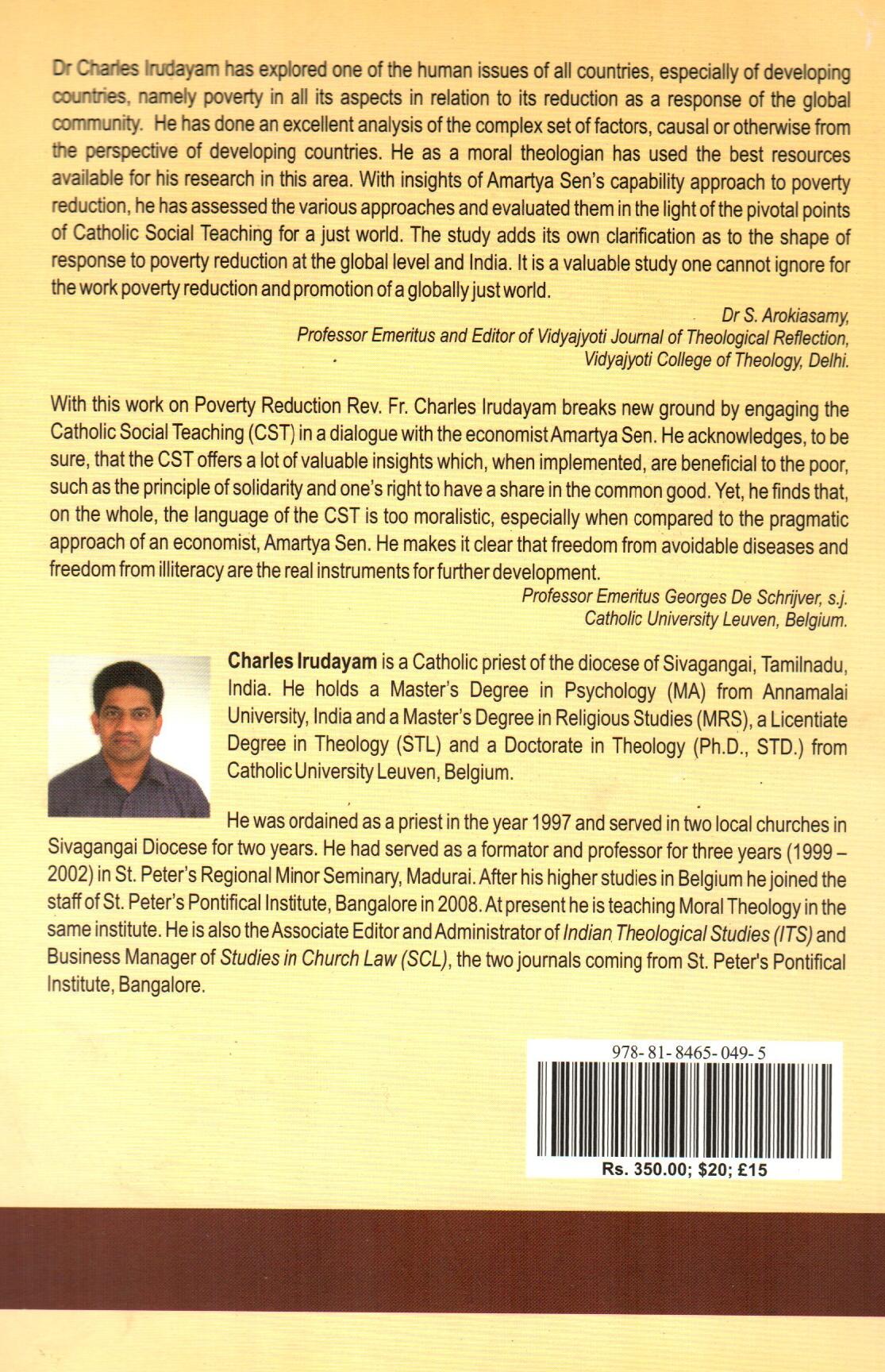 Dr Charles Irudayam has explored one of the human issues of all countries, especially of developing countries, namely poverty in all its aspects in relation to its reduction as a response of the global community. He has done an excellent analysis of the complex set of factors, causal or otherwise from the perspective of developing countries. He as a moral theologian has used the best resources available for his research in this area. With insights of Amartya Sen's capability approach to poverty reduction, he has assessed the various approaches and evaluated them in the light of the pivotal points of Catholic Social Teaching for a just world. The study adds its own clarification as to the shape of response to poverty reduction at the global level and India. It is a valuable study one cannot ignore for the work poverty reduction and promotion of a globally just world.

Dr S. Arokiasamy,
Professor Emeritus and Editor of Vidyajyoti Journal of Theological Reflection,
Vidyajyoti College of Theology, Delhi.

With this work on Poverty Reduction Rev. Fr. Charles Irudayam breaks new ground by engaging the Catholic Social Teaching (CST) in a dialogue with the economist Amartya Sen. He acknowledges, to be sure, that the CST offers a lot of valuable insights which, when implemented, are beneficial to the poor, such as the principle of solidarity and one's right to have a share in the common good. Yet, he finds that, on the whole, the language of the CST is too moralistic, especially when compared to the pragmatic approach of an economist, Amartya Sen. He makes it clear that freedom from avoidable diseases and freedom from illiteracy are the real instruments for further development.

Professor Emeritus Georges De Schrijver, s.j.
Catholic University Leuven, Belgium.

Charles Irudayam is a Catholic priest of the diocese of Sivagangai, Tamilnadu, India. He holds a Master's Degree in Psychology (MA) from Annamalai University, India and a Master's Degree in Religious Studies (MRS), a Licentiate Degree in Theology (STL) and a Doctorate in Theology (Ph.D., STD.) from Catholic University Leuven, Belgium.

He was ordained as a priest in the year 1997 and served in two local churches in Sivagangai Diocese for two years. He had served as a formator and professor for three years (1999 – 2002) in St. Peter's Regional Minor Seminary, Madurai. After his higher studies in Belgium he joined the staff of St. Peter's Pontifical Institute, Bangalore in 2008. At present he is teaching Moral Theology in the same institute. He is also the Associate Editor and Administrator of Indian Theological Studies (ITS) and Business Manager of Studies in Church Law (SCL), the two journals coming from St. Peter's Pontifical Institute, Bangalore.

978-81-8465-049-5

Rs. 350.00; $20; £15